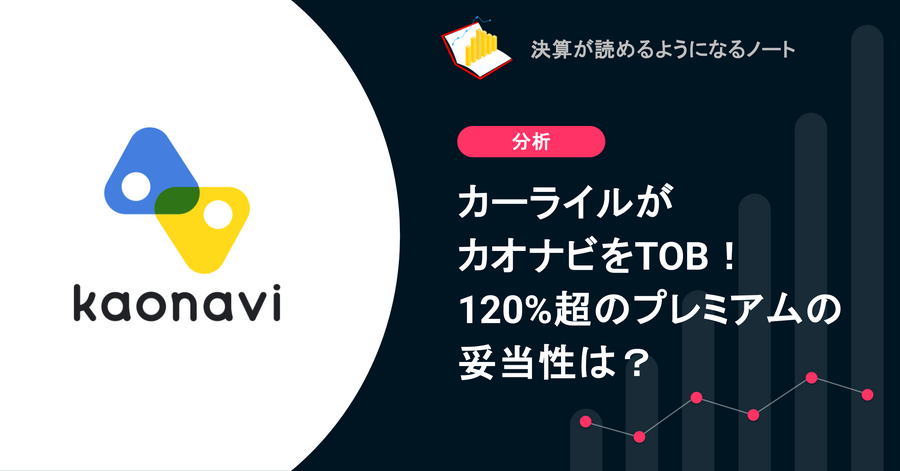 kaonavi

決算が読めるようになるノート

分析

カーライルが
カオナビをTOB！
120%超のプレミアムの
妥当性は？